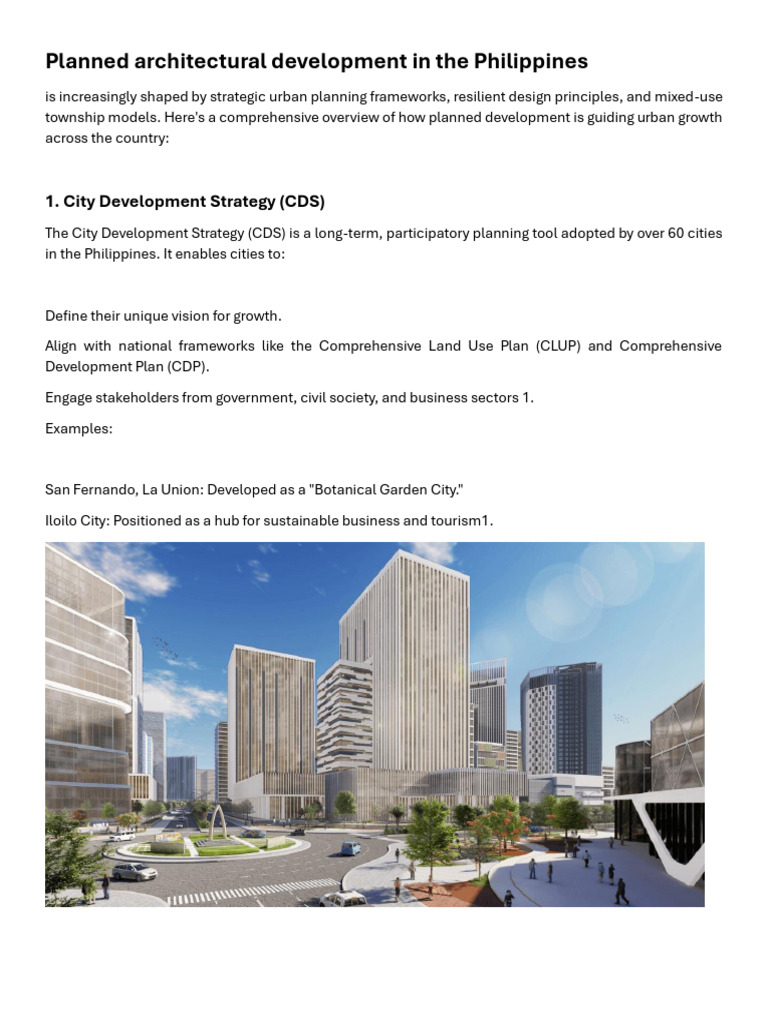 Planned architectural development in the Philippines

is increasingly shaped by strategic urban planning frameworks, resilient design principles, and mixed-use township models. Here's a comprehensive overview of how planned development is guiding urban growth across the country:

1. City Development Strategy (CDS)

The City Development Strategy (CDS) is a long-term, participatory planning tool adopted by over 60 cities in the Philippines. It enables cities to:

Define their unique vision for growth.

Align with national frameworks like the Comprehensive Land Use Plan (CLUP) and Comprehensive Development Plan (CDP).

Engage stakeholders from government, civil society, and business sectors 1.

Examples:

San Fernando, La Union: Developed as a "Botanical Garden City."

Iloilo City: Positioned as a hub for sustainable business and tourism1.